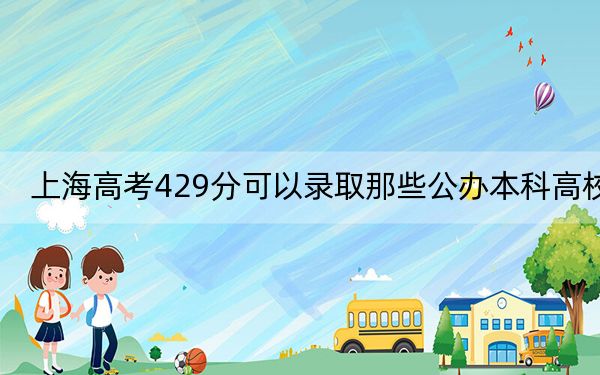 上海高考429分可以录取那些公办本科高校